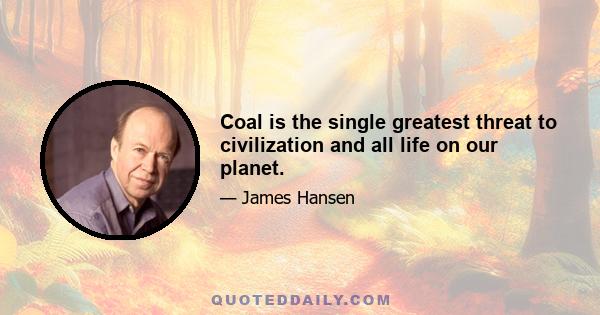 Coal is the single greatest threat to civilization and all life on our planet.

— James Hansen

QUOTEDDAILY.COM